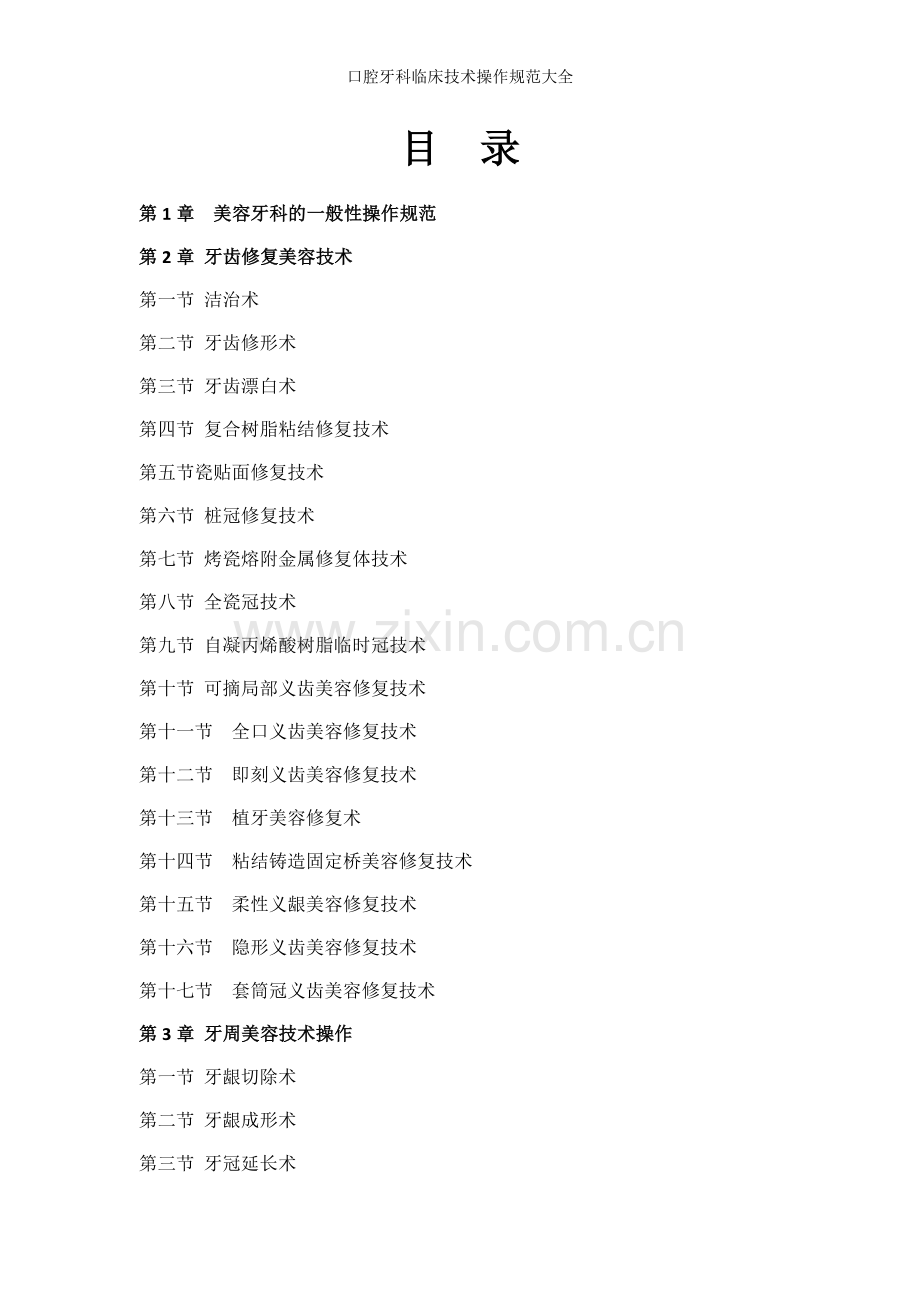 口腔牙科临床技术操作规范大全

目 录

第1章 美容牙科的一般性操作规范

第2章 牙齿修复美容技术

第一节 洁治术

第二节 牙齿修形术

第三节 牙齿漂白术

第四节 复合树脂粘结修复技术

第五节瓷贴面修复技术

第六节 桩冠修复技术

第七节 烤瓷熔附金属修复体技术

第八节 全瓷冠技术

第九节 自凝丙烯酸树脂临时冠技术

第十节 可摘局部义齿美容修复技术

第十一节 全口义齿美容修复技术

第十二节 即刻义齿美容修复技术

第十三节 植牙美容修复术

第十四节 粘结铸造固定桥美容修复技术

第十五节 柔性义龈美容修复技术

第十六节 隐形义齿美容修复技术

第十七节 套筒冠义齿美容修复技术

第3章 牙周美容技术操作

第一节 牙龈切除术

第二节 牙龈成形术

第三节 牙冠延长术

www.zixin.com.cn